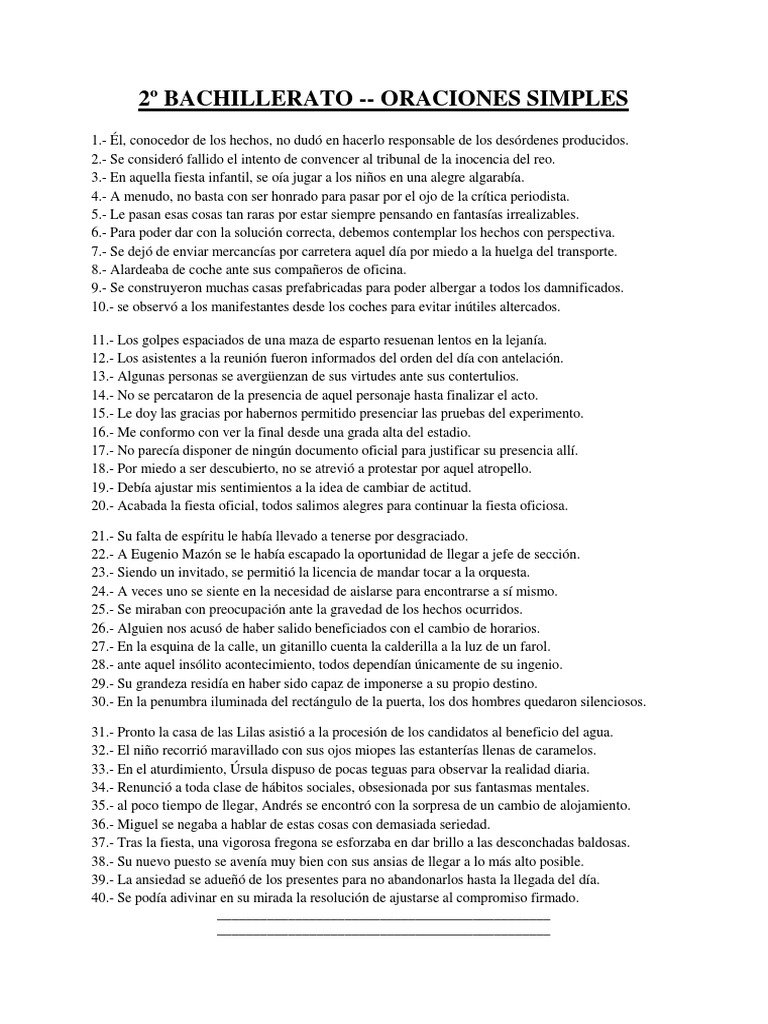 2º BACHILLERATO -- ORACIONES SIMPLES

1.- Él, conocedor de los hechos, no dudó en hacerlo responsable de los desórdenes producidos.
2.- Se consideró fallido el intento de convencer al tribunal de la inocencia del reo.
3.- En aquella fiesta infantil, se oía jugar a los niños en una alegre algarabía.
4.- A menudo, no basta con ser honrado para pasar por el ojo de la crítica periodista.
5.- Le pasan esas cosas tan raras por estar siempre pensando en fantasías irrealizables.
6.- Para poder dar con la solución correcta, debemos contemplar los hechos con perspectiva.
7.- Se dejó de enviar mercancías por carretera aquel día por miedo a la huelga del transporte.
8.- Alardeaba de coche ante sus compañeros de oficina.
9.- Se construyeron muchas casas prefabricadas para poder albergar a todos los damnificados.
10.- se observó a los manifestantes desde los coches para evitar inútiles altercados.

11.- Los golpes espaciados de una maza de esparto resuenan lentos en la lejanía.
12.- Los asistentes a la reunión fueron informados del orden del día con antelación.
13.- Algunas personas se avergüenzan de sus virtudes ante sus contertulios.
14.- No se percataron de la presencia de aquel personaje hasta finalizar el acto.
15.- Le doy las gracias por habernos permitido presenciar las pruebas del experimento.
16.- Me conformo con ver la final desde una grada alta del estadio.
17.- No parecía disponer de ningún documento oficial para justificar su presencia allí.
18.- Por miedo a ser descubierto, no se atrevió a protestar por aquel atropello.
19.- Debía ajustar mis sentimientos a la idea de cambiar de actitud.
20.- Acabada la fiesta oficial, todos salimos alegres para continuar la fiesta oficiosa.

21.- Su falta de espíritu le había llevado a tenerse por desgraciado.
22.- A Eugenio Mazón se le había escapado la oportunidad de llegar a jefe de sección.
23.- Siendo un invitado, se permitió la licencia de mandar tocar a la orquesta.
24.- A veces uno se siente en la necesidad de aislarse para encontrarse a sí mismo.
25.- Se miraban con preocupación ante la gravedad de los hechos ocurridos.
26.- Alguien nos acusó de haber salido beneficiados con el cambio de horarios.
27.- En la esquina de la calle, un gitanillo cuenta la calderilla a la luz de un farol.
28.- ante aquel insólito acontecimiento, todos dependían únicamente de su ingenio.
29.- Su grandeza residía en haber sido capaz de imponerse a su propio destino.
30.- En la penumbra iluminada del rectángulo de la puerta, los dos hombres quedaron silenciosos.

31.- Pronto la casa de las Lilas asistió a la procesión de los candidatos al beneficio del agua.
32.- El niño recorrió maravillado con sus ojos miopes las estanterías llenas de caramelos.
33.- En el aturdimiento, Úrsula dispuso de pocas teguas para observar la realidad diaria.
34.- Renunció a toda clase de hábitos sociales, obsesionada por sus fantasmas mentales.
35.- al poco tiempo de llegar, Andrés se encontró con la sorpresa de un cambio de alojamiento.
36.- Miguel se negaba a hablar de estas cosas con demasiada seriedad.
37.- Tras la fiesta, una vigorosa fregona se esforzaba en dar brillo a las desconchadas baldosas.
38.- Su nuevo puesto se avenía muy bien con sus ansias de llegar a lo más alto posible.
39.- La ansiedad se adueñó de los presentes para no abandonarlos hasta la llegada del día.
40.- Se podía adivinar en su mirada la resolución de ajustarse al compromiso firmado.